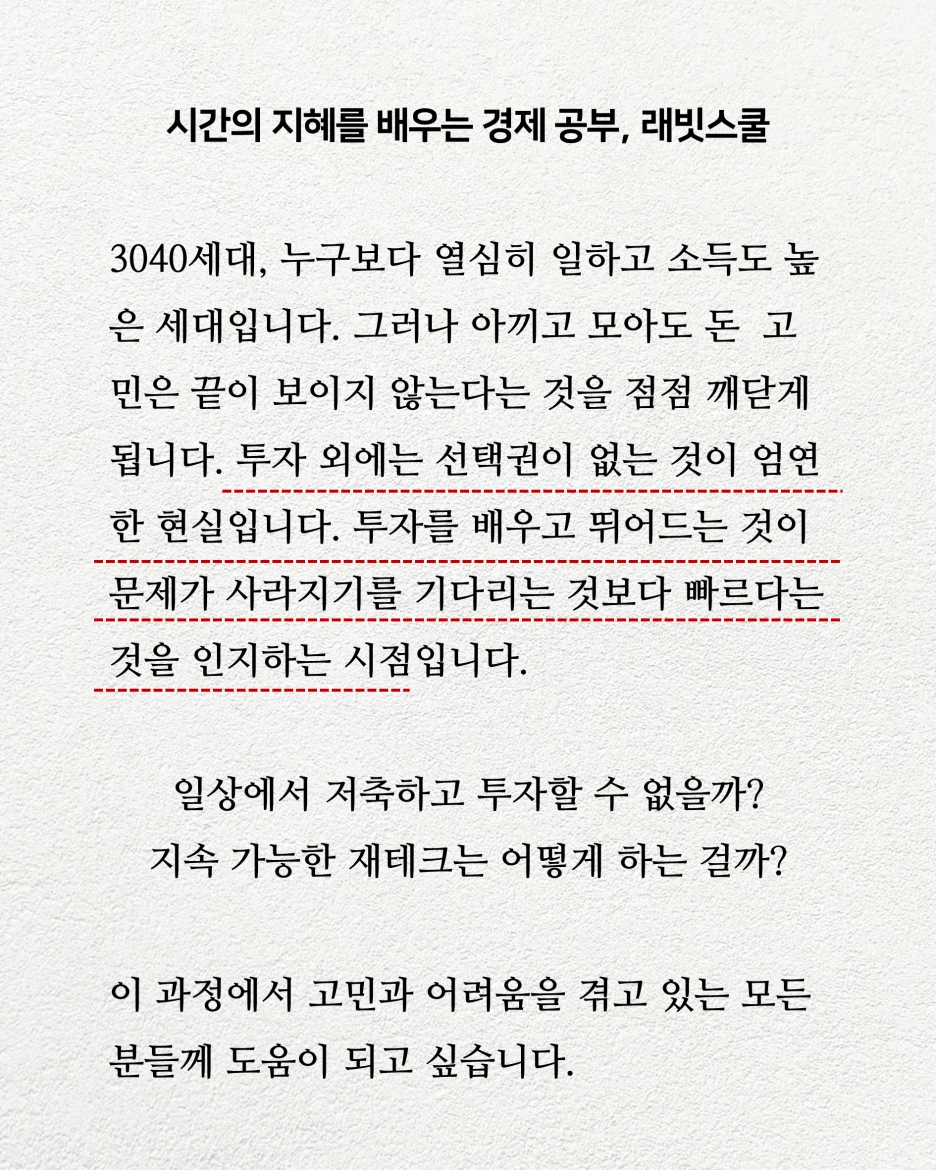 시간의 지혜를 배우는 경제 공부, 래빗스쿨

3040세대, 누구보다 열심히 일하고 소득도 높은 세대입니다. 그러나 아끼고 모아도 돈 고민은 끝이 보이지 않는다는 것을 점점 깨닫게 됩니다. 투자 외에는 선택권이 없는 것이 엄연한 현실입니다. 투자를 배우고 뛰어드는 것이 문제가 사라지기를 기다리는 것보다 빠르다는 것을 인지하는 시점입니다.

일상에서 저축하고 투자할 수 없을까?
지속 가능한 재테크는 어떻게 하는 걸까?

이 과정에서 고민과 어려움을 겪고 있는 모든 분들께 도움이 되고 싶습니다.